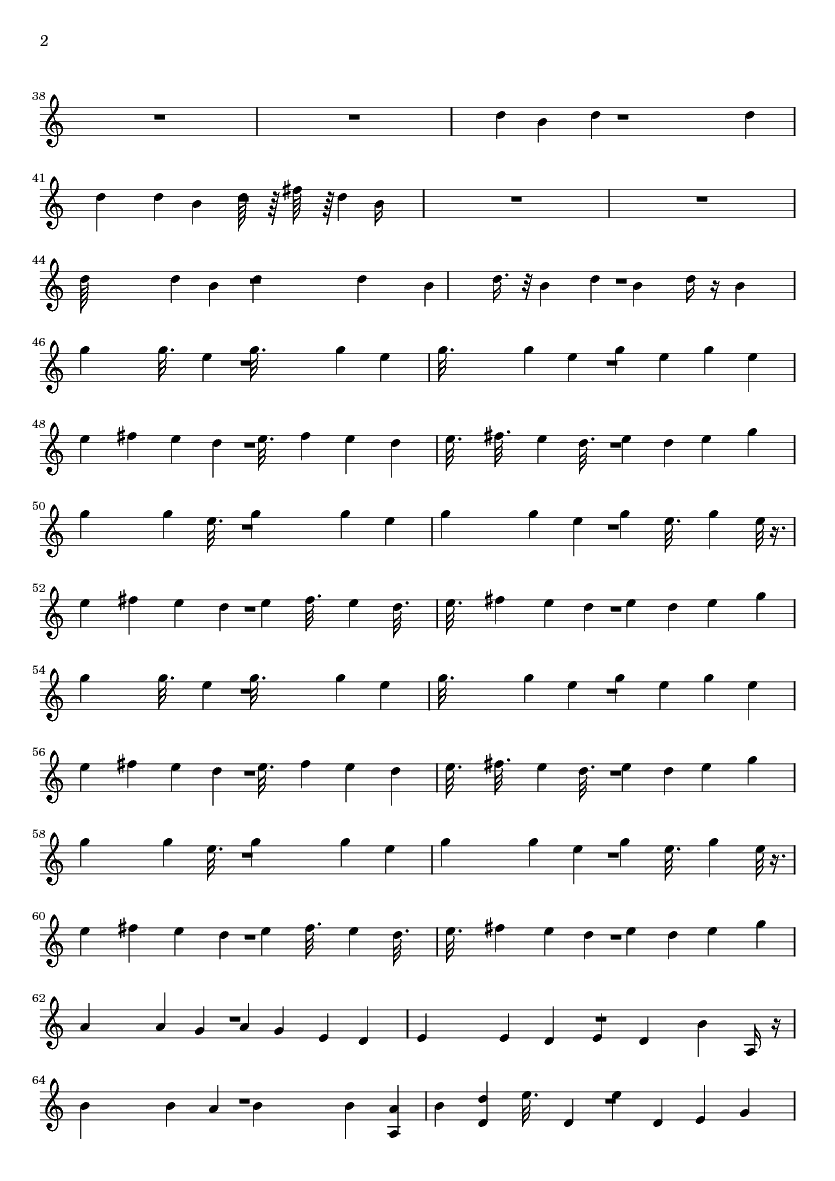 2

38

41

44

46

48

50

52

54

56

58

60

62

64